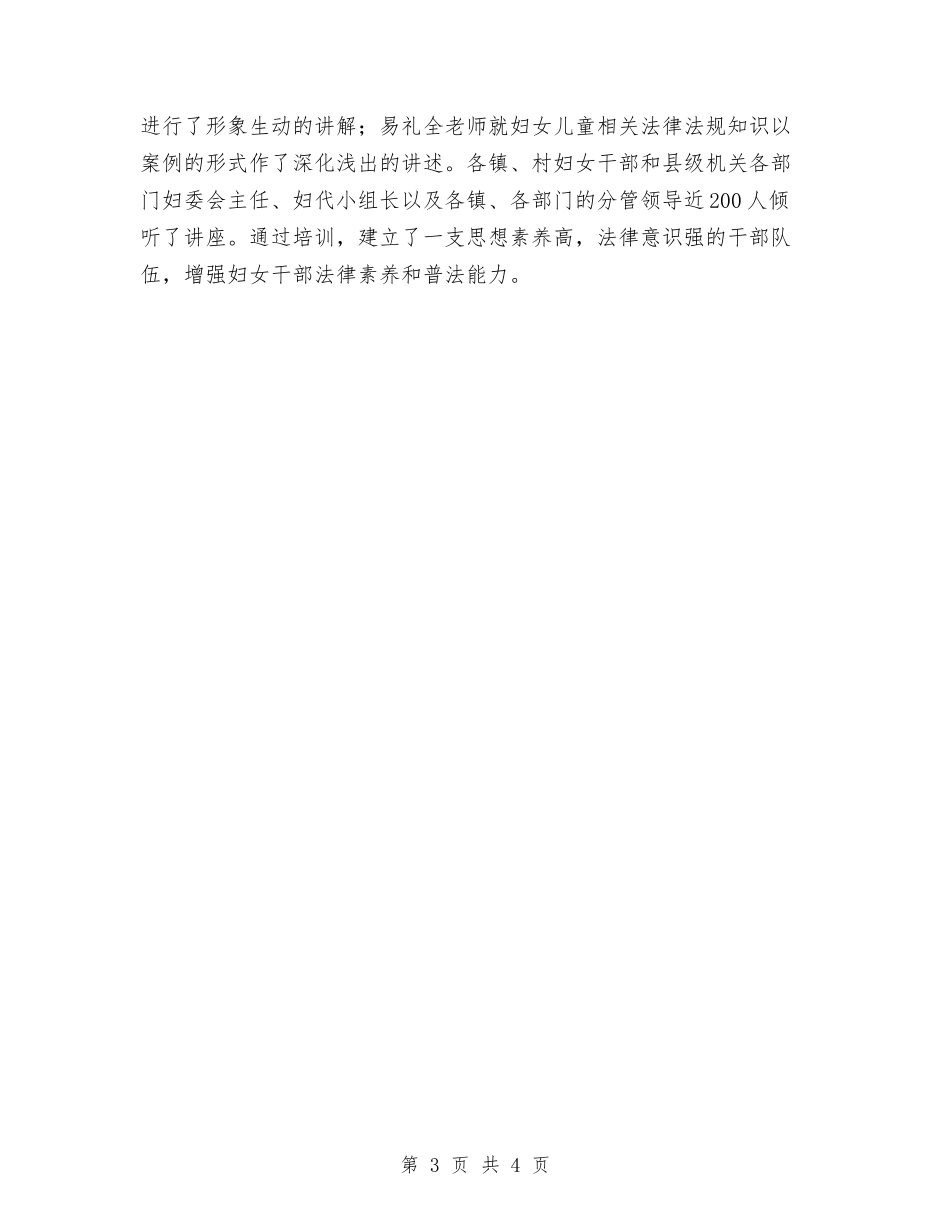 进行了形象生动的讲解；易礼全老师就妇女儿童相关法律法规知识以案例的形式作了深化浅出的讲述。各镇、村妇女干部和县级机关各部门妇委会主任、妇代小组长以及各镇、各部门的分管领导近200人倾听了讲座。通过培训，建立了一支思想素养高，法律意识强的干部队伍，增强妇女干部法律素养和普法能力。

第 3 页 共 4 页